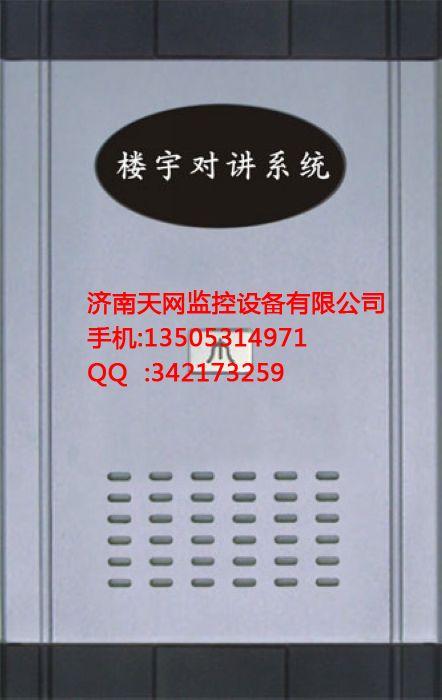 楼宇对讲系统

济南天网监控设备有限公司
手机:13505314971
QQ :342173259